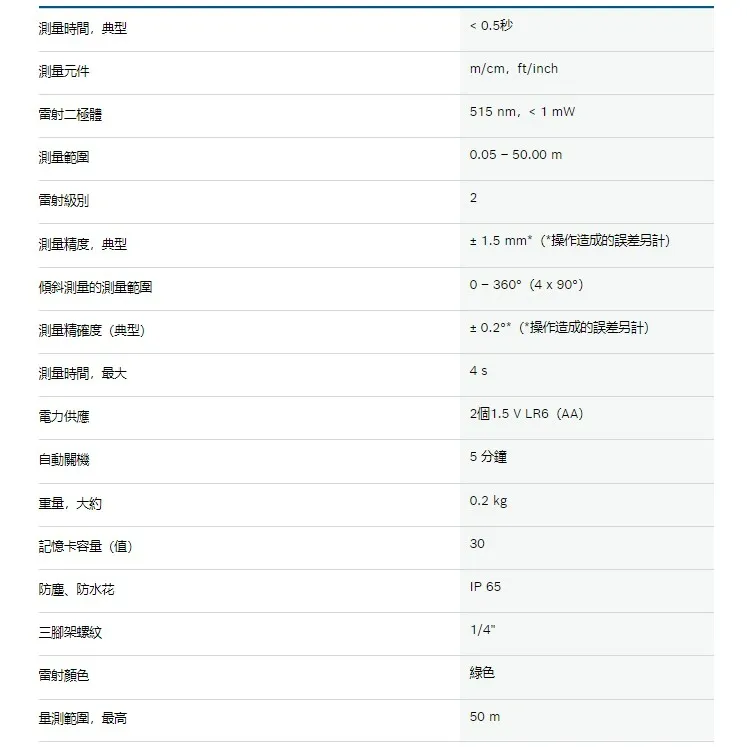 | | |
|---|---|
| 測量時間，典型 | < 0.5秒 |
| 測量元件 | m/cm，ft/inch |
| 雷射二極體 | 515 nm，< 1 mW |
| 測量範圍 | 0.05 – 50.00 m |
| 雷射級別 | 2 |
| 測量精度，典型 | ± 1.5 mm*（*操作造成的誤差另計） |
| 傾斜測量的測量範圍 | 0 – 360°（4 x 90°） |
| 測量精確度（典型） | ± 0.2°*（*操作造成的誤差另計） |
| 測量時間，最大 | 4 s |
| 電力供應 | 2個1.5 V LR6（AA） |
| 自動關機 | 5 分鐘 |
| 重量，大約 | 0.2 kg |
| 記憶卡容量（值） | 30 |
| 防塵、防水花 | IP 65 |
| 三腳架螺紋 | 1/4" |
| 雷射顏色 | 綠色 |
| 量測範圍，最高 | 50 m |